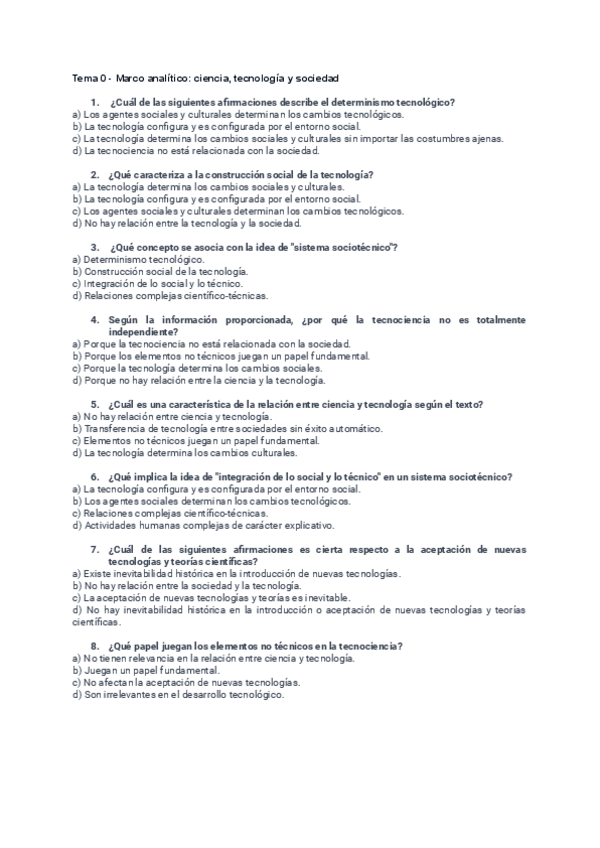 Tema 0 - Marco analítico: ciencia, tecnología y sociedad

1. ¿Cuál de las siguientes afirmaciones describe el determinismo tecnológico?
a) Los agentes sociales y culturales determinan los cambios tecnológicos.
b) La tecnología configura y es configurada por el entorno social.
c) La tecnología determina los cambios sociales y culturales sin importar las costumbres ajenas.
d) La tecnociencia no está relacionada con la sociedad.

2. ¿Qué caracteriza a la construcción social de la tecnología?
a) La tecnología determina los cambios sociales y culturales.
b) La tecnología configura y es configurada por el entorno social.
c) Los agentes sociales y culturales determinan los cambios tecnológicos.
d) No hay relación entre la tecnología y la sociedad.

3. ¿Qué concepto se asocia con la idea de "sistema sociotécnico"?
a) Determinismo tecnológico.
b) Construcción social de la tecnología.
c) Integración de lo social y lo técnico.
d) Relaciones complejas científico-técnicas.

4. Según la información proporcionada, ¿por qué la tecnociencia no es totalmente independiente?
a) Porque la tecnociencia no está relacionada con la sociedad.
b) Porque los elementos no técnicos juegan un papel fundamental.
c) Porque la tecnología determina los cambios sociales.
d) Porque no hay relación entre la ciencia y la tecnología.

5. ¿Cuál es una característica de la relación entre ciencia y tecnología según el texto?
a) No hay relación entre ciencia y tecnología.
b) Transferencia de tecnología entre sociedades sin éxito automático.
c) Elementos no técnicos juegan un papel fundamental.
d) La tecnología determina los cambios culturales.

6. ¿Qué implica la idea de "integración de lo social y lo técnico" en un sistema sociotécnico?
a) La tecnología configura y es configurada por el entorno social.
b) Los agentes sociales determinan los cambios tecnológicos.
c) Relaciones complejas científico-técnicas.
d) Actividades humanas complejas de carácter explicativo.

7. ¿Cuál de las siguientes afirmaciones es cierta respecto a la aceptación de nuevas tecnologías y teorías científicas?
a) Existe inevitabilidad histórica en la introducción de nuevas tecnologías.
b) No hay relación entre la sociedad y la tecnología.
c) La aceptación de nuevas tecnologías y teorías es inevitable.
d) No hay inevitabilidad histórica en la introducción o aceptación de nuevas tecnologías y teorías científicas.

8. ¿Qué papel juegan los elementos no técnicos en la tecnociencia?
a) No tienen relevancia en la relación entre ciencia y tecnología.
b) Juegan un papel fundamental.
c) No afectan la aceptación de nuevas tecnologías.
d) Son irrelevantes en el desarrollo tecnológico.